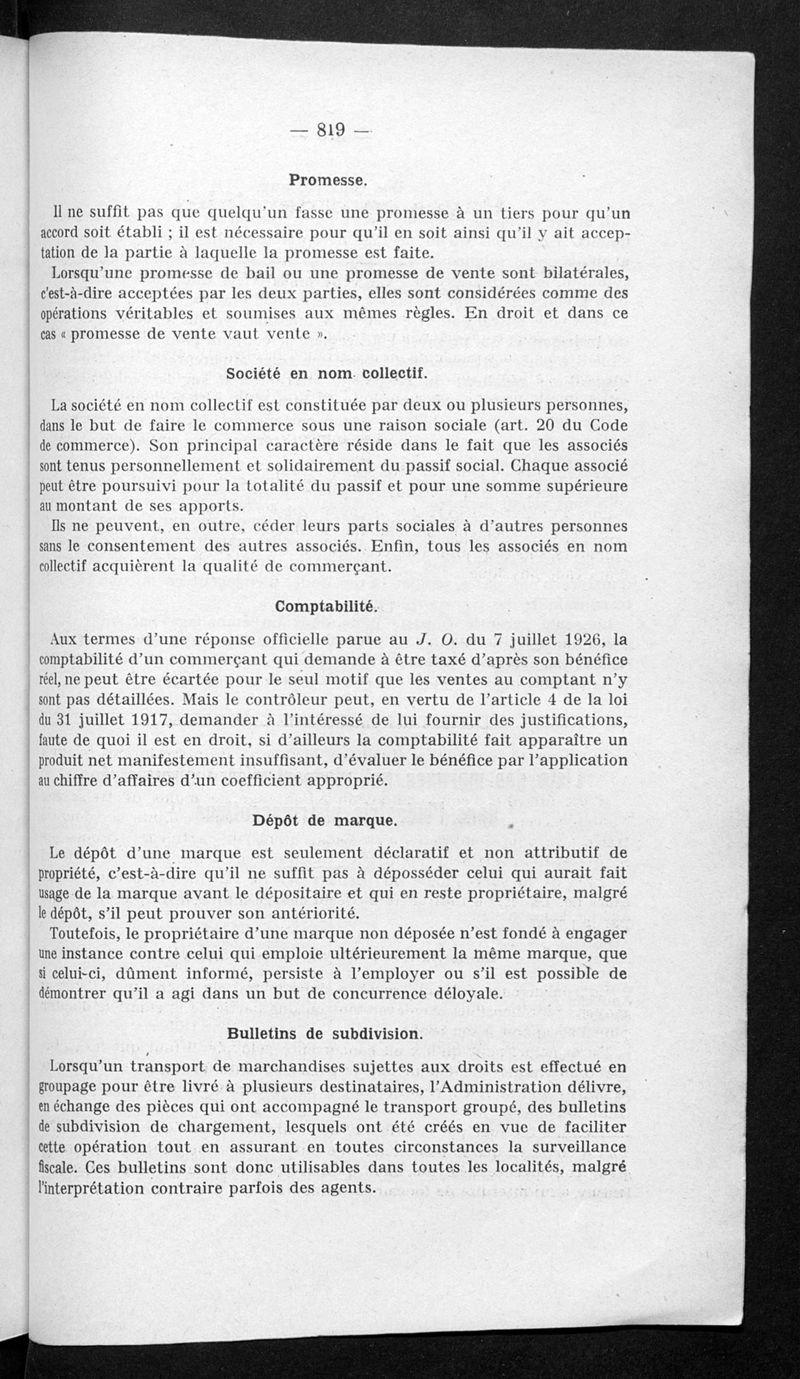 — 819 —

Promesse.

Il ne suffit pas que quelqu'un fasse une promesse à un tiers pour qu'un accord soit établi ; il est nécessaire pour qu'il en soit ainsi qu'il y ait acceptation de la partie à laquelle la promesse est faite.

Lorsqu'une promesse de bail ou une promesse de vente sont bilatérales, c'est-à-dire acceptées par les deux parties, elles sont considérées comme des opérations véritables et soumises aux mêmes règles. En droit et dans ce cas « promesse de vente vaut vente ».

Société en nom collectif.

La société en nom collectif est constituée par deux ou plusieurs personnes, dans le but de faire le commerce sous une raison sociale (art. 20 du Code de commerce). Son principal caractère réside dans le fait que les associés sont tenus personnellement et solidairement du passif social. Chaque associé peut être poursuivi pour la totalité du passif et pour une somme supérieure au montant de ses apports.

Ils ne peuvent, en outre, céder leurs parts sociales à d'autres personnes sans le consentement des autres associés. Enfin, tous les associés en nom collectif acquièrent la qualité de commerçant.

Comptabilité.

Aux termes d'une réponse officielle parue au J. O. du 7 juillet 1926, la comptabilité d'un commerçant qui demande à être taxé d'après son bénéfice réel, ne peut être écartée pour le seul motif que les ventes au comptant n'y sont pas détaillées. Mais le contrôleur peut, en vertu de l'article 4 de la loi du 31 juillet 1917, demander à l'intéressé de lui fournir des justifications, faute de quoi il est en droit, si d'ailleurs la comptabilité fait apparaître un produit net manifestement insuffisant, d'évaluer le bénéfice par l'application au chiffre d'affaires d'un coefficient approprié.

Dépôt de marque.

Le dépôt d'une marque est seulement déclaratif et non attributif de propriété, c'est-à-dire qu'il ne suffit pas à déposséder celui qui aurait fait usage de la marque avant le dépositaire et qui en reste propriétaire, malgré le dépôt, s'il peut prouver son antériorité.

Toutefois, le propriétaire d'une marque non déposée n'est fondé à engager une instance contre celui qui emploie ultérieurement la même marque, que si celui-ci, dûment informé, persiste à l'employer ou s'il est possible de démontrer qu'il a agi dans un but de concurrence déloyale.

Bulletins de subdivision.

Lorsqu'un transport de marchandises sujettes aux droits est effectué en groupage pour être livré à plusieurs destinataires, l'Administration délivre, en échange des pièces qui ont accompagné le transport groupé, des bulletins de subdivision de chargement, lesquels ont été créés en vue de faciliter cette opération tout en assurant en toutes circonstances la surveillance fiscale. Ces bulletins sont donc utilisables dans toutes les localités, malgré l'interprétation contraire parfois des agents.